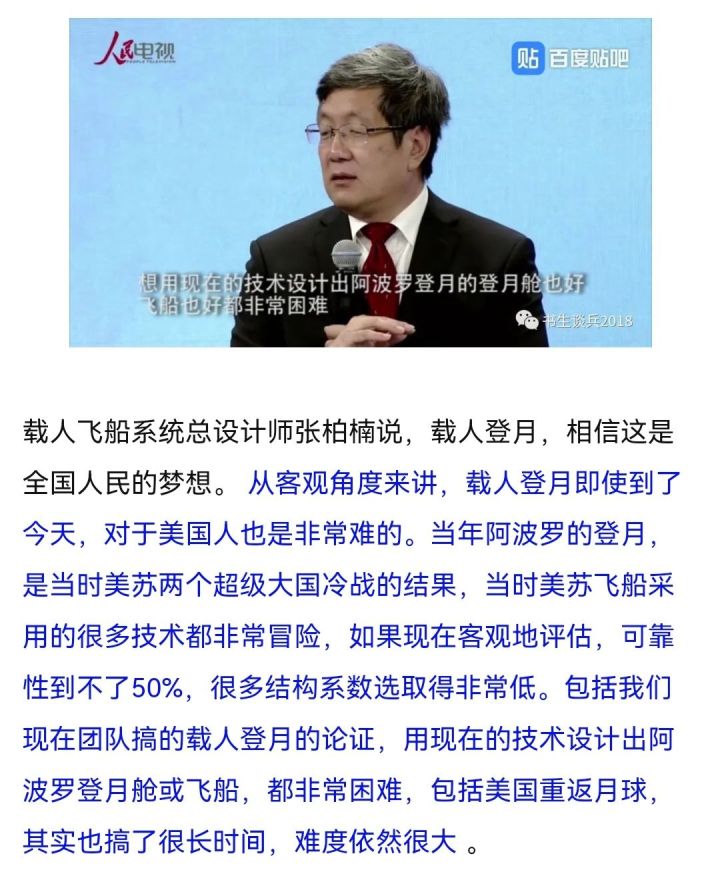 人民电视
PEOPLE TELEVISION

贴 百度贴吧

想用现在的技术设计出阿波罗登月的登月舱也好
飞船也好都非常困难

书生谈兵2018

载人飞船系统总设计师张柏楠说，载人登月，相信这是全国人民的梦想。 从客观角度来讲，载人登月即使到了今天，对于美国人也是非常难的。当年阿波罗的登月，是当时美苏两个超级大国冷战的结果，当时美苏飞船采用的很多技术都非常冒险，如果现在客观地评估，可靠性到不了50%，很多结构系数选取得非常低。包括我们现在团队搞的载人登月的论证，用现在的技术设计出阿波罗登月舱或飞船，都非常困难，包括美国重返月球，其实也搞了很长时间，难度依然很大 。